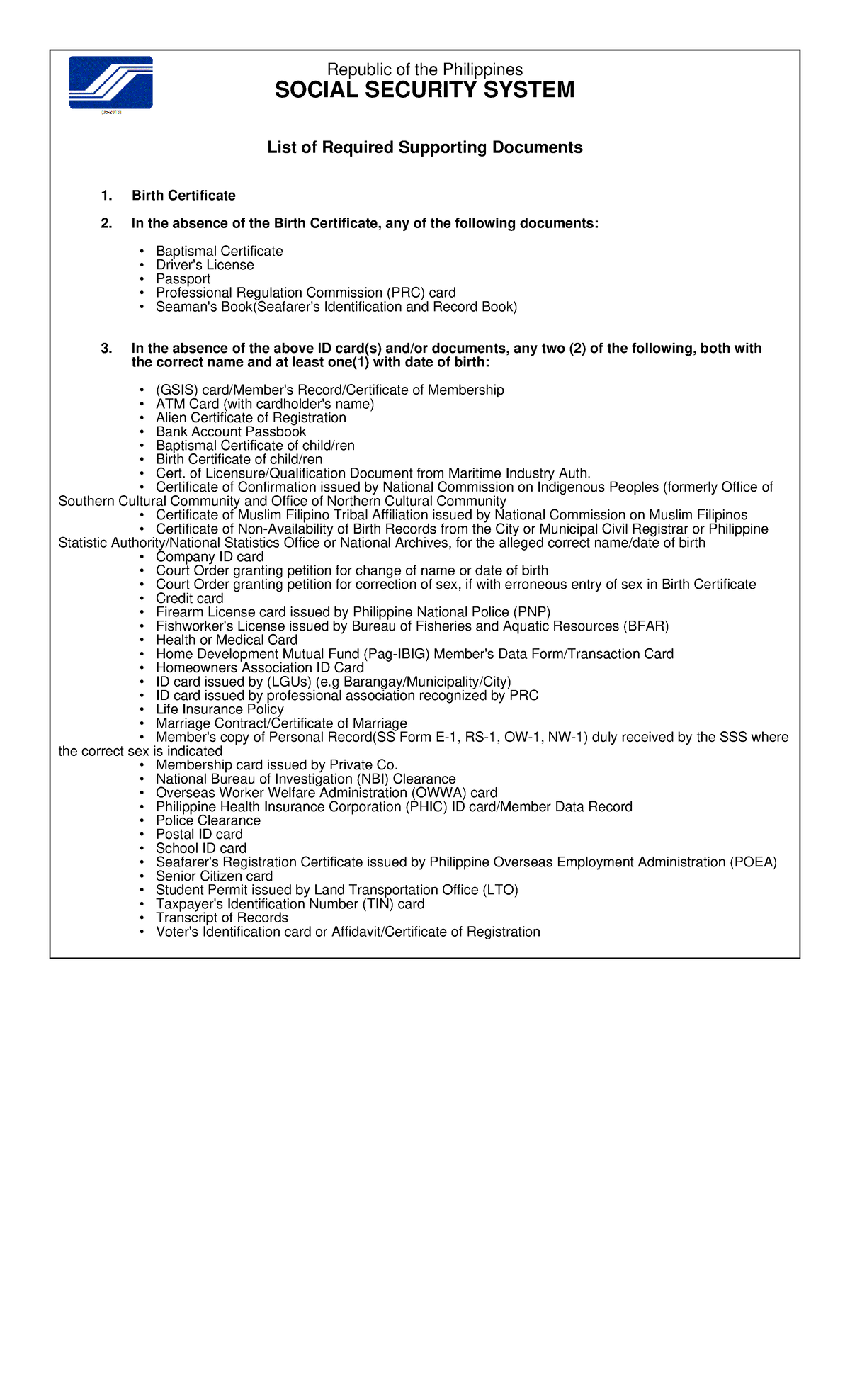 Republic of the Philippines
SOCIAL SECURITY SYSTEM

List of Required Supporting Documents

1. Birth Certificate

2. In the absence of the Birth Certificate, any of the following documents:

• Baptismal Certificate
• Driver's License
• Passport
• Professional Regulation Commission (PRC) card
• Seaman's Book(Seafarer's Identification and Record Book)

3. In the absence of the above ID card(s) and/or documents, any two (2) of the following, both with the correct name and at least one(1) with date of birth:

• (GSIS) card/Member's Record/Certificate of Membership
• ATM Card (with cardholder's name)
• Alien Certificate of Registration
• Bank Account Passbook
• Baptismal Certificate of child/ren
• Birth Certificate of child/ren
• Cert. of Licensure/Qualification Document from Maritime Industry Auth.
• Certificate of Confirmation issued by National Commission on Indigenous Peoples (formerly Office of Southern Cultural Community and Office of Northern Cultural Community
• Certificate of Muslim Filipino Tribal Affiliation issued by National Commission on Muslim Filipinos
• Certificate of Non-Availability of Birth Records from the City or Municipal Civil Registrar or Philippine Statistic Authority/National Statistics Office or National Archives, for the alleged correct name/date of birth
• Company ID card
• Court Order granting petition for change of name or date of birth
• Court Order granting petition for correction of sex, if with erroneous entry of sex in Birth Certificate
• Credit card
• Firearm License card issued by Philippine National Police (PNP)
• Fishworker's License issued by Bureau of Fisheries and Aquatic Resources (BFAR)
• Health or Medical Card
• Home Development Mutual Fund (Pag-IBIG) Member's Data Form/Transaction Card
• Homeowners Association ID Card
• ID card issued by (LGUs) (e.g Barangay/Municipality/City)
• ID card issued by professional association recognized by PRC
• Life Insurance Policy
• Marriage Contract/Certificate of Marriage
• Member's copy of Personal Record(SS Form E-1, RS-1, OW-1, NW-1) duly received by the SSS where the correct sex is indicated
• Membership card issued by Private Co.
• National Bureau of Investigation (NBI) Clearance
• Overseas Worker Welfare Administration (OWWA) card
• Philippine Health Insurance Corporation (PHIC) ID card/Member Data Record
• Police Clearance
• Postal ID card
• School ID card
• Seafarer's Registration Certificate issued by Philippine Overseas Employment Administration (POEA)
• Senior Citizen card
• Student Permit issued by Land Transportation Office (LTO)
• Taxpayer's Identification Number (TIN) card
• Transcript of Records
• Voter's Identification card or Affidavit/Certificate of Registration